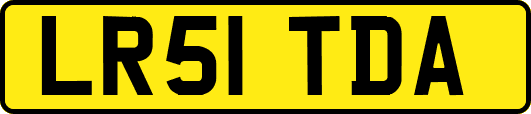 LR51 TDA